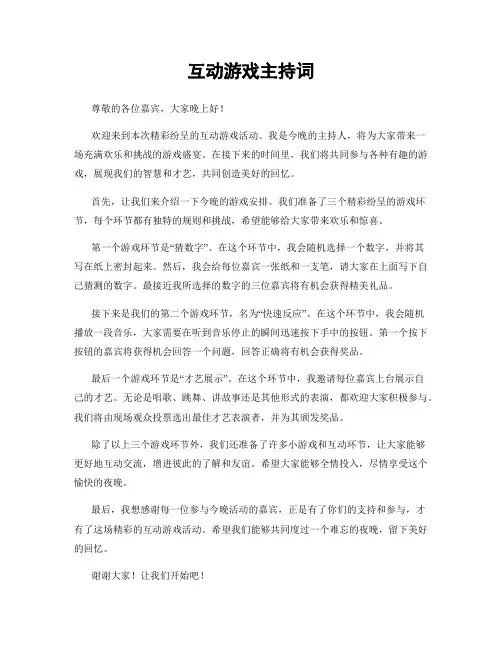 互动游戏主持词

尊敬的各位嘉宾，大家晚上好！

欢迎来到本次精彩纷呈的互动游戏活动。我是今晚的主持人，将为大家带来一场充满欢乐和挑战的游戏盛宴。在接下来的时间里，我们将共同参与各种有趣的游戏，展现我们的智慧和才艺，共同创造美好的回忆。

首先，让我们来介绍一下今晚的游戏安排。我们准备了三个精彩纷呈的游戏环节，每个环节都有独特的规则和挑战，希望能够给大家带来欢乐和惊喜。

第一个游戏环节是“猜数字”。在这个环节中，我会随机选择一个数字，并将其写在纸上密封起来。然后，我会给每位嘉宾一张纸和一支笔，请大家在上面写下自己猜测的数字。最接近我所选择的数字的三位嘉宾将有机会获得精美礼品。

接下来是我们的第二个游戏环节，名为“快速反应”。在这个环节中，我会随机播放一段音乐，大家需要在听到音乐停止的瞬间迅速按下手中的按钮。第一个按下按钮的嘉宾将获得机会回答一个问题，回答正确将有机会获得奖品。

最后一个游戏环节是“才艺展示”。在这个环节中，我邀请每位嘉宾上台展示自己的才艺。无论是唱歌、跳舞、讲故事还是其他形式的表演，都欢迎大家积极参与。我们将由现场观众投票选出最佳才艺表演者，并为其颁发奖品。

除了以上三个游戏环节外，我们还准备了许多小游戏和互动环节，让大家能够更好地互动交流，增进彼此的了解和友谊。希望大家能够全情投入，尽情享受这个愉快的夜晚。

最后，我想感谢每一位参与今晚活动的嘉宾，正是有了你们的支持和参与，才有了这场精彩的互动游戏活动。希望我们能够共同度过一个难忘的夜晚，留下美好的回忆。

谢谢大家！让我们开始吧！